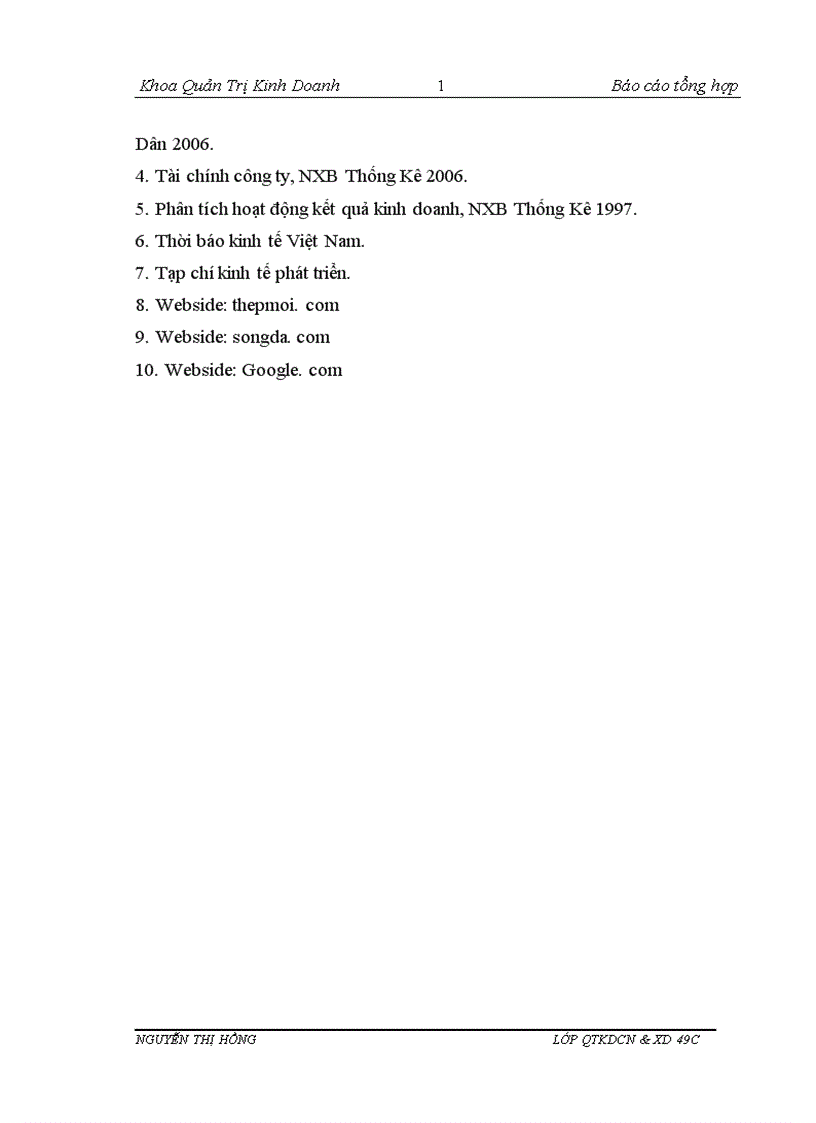 Khoa Quản Trị Kinh Doanh 1 Báo cáo tổng hợp

Dân 2006.

4. Tài chính công ty, NXB Thống Kê 2006.

5. Phân tích hoạt động kết quả kinh doanh, NXB Thống Kê 1997.

6. Thời báo kinh tế Việt Nam.

7. Tạp chí kinh tế phát triển.

8. Webside: thepmoi. com

9. Webside: songda. com

10. Webside: Google. com

NGUYỄN THỊ HỒNG LỚP QTKDCN & XD 49C